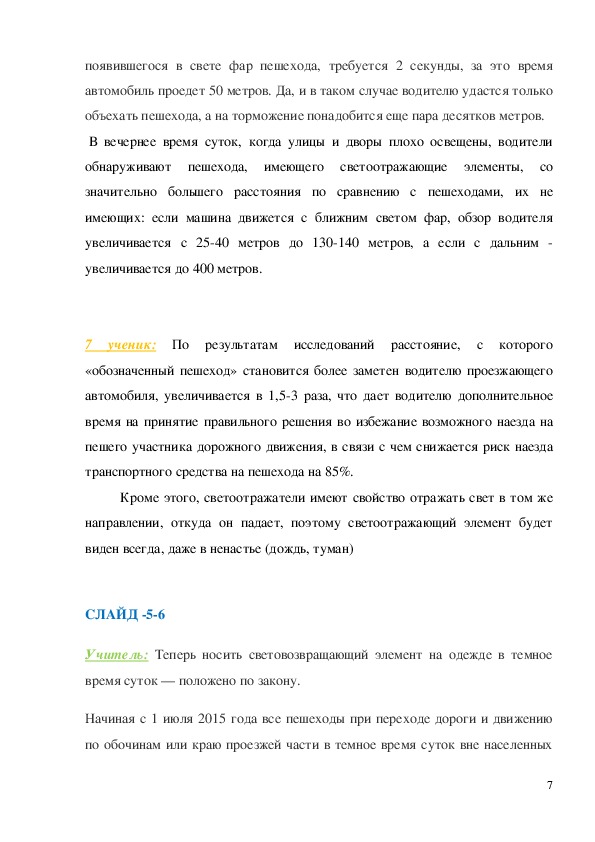 появившегося в свете фар пешехода, требуется 2 секунды, за это время автомобиль проедет 50 метров. Да, и в таком случае водителю удастся только объехать пешехода, а на торможение понадобится еще пара десятков метров.

В вечернее время суток, когда улицы и дворы плохо освещены, водители обнаруживают пешехода, имеющего светоотражающие элементы, со значительно большего расстояния по сравнению с пешеходами, их не имеющих: если машина движется с ближним светом фар, обзор водителя увеличивается с 25-40 метров до 130-140 метров, а если с дальним - увеличивается до 400 метров.

7 ученик: По результатам исследований расстояние, с которого «обозначенный пешеход» становится более заметен водителю проезжающего автомобиля, увеличивается в 1,5-3 раза, что дает водителю дополнительное время на принятие правильного решения во избежание возможного наезда на пешего участника дорожного движения, в связи с чем снижается риск наезда транспортного средства на пешехода на 85%.

Кроме этого, светоотражатели имеют свойство отражать свет в том же направлении, откуда он падает, поэтому светоотражающий элемент будет виден всегда, даже в ненастье (дождь, туман)

СЛАЙД -5-6

Учитель: Теперь носить световозвращающий элемент на одежде в темное время суток — положено по закону.

Начиная с 1 июля 2015 года все пешеходы при переходе дороги и движению по обочинам или краю проезжей части в темное время суток вне населенных

7